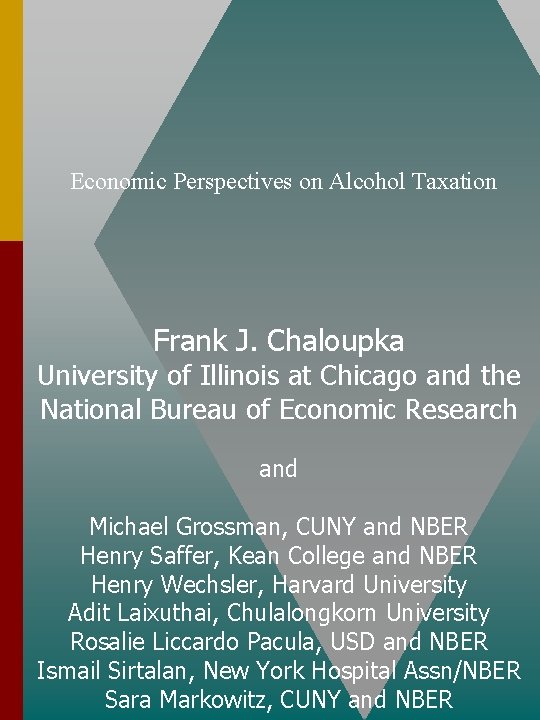 Economic Perspectives on Alcohol Taxation

Frank J. Chaloupka
University of Illinois at Chicago and the
National Bureau of Economic Research

and

Michael Grossman, CUNY and NBER
Henry Saffer, Kean College and NBER
Henry Wechsler, Harvard University
Adit Laixuthai, Chulalongkorn University
Rosalie Liccardo Pacula, USD and NBER
Ismail Sirtalan, New York Hospital Assn/NBER
Sara Markowitz, CUNY and NBER